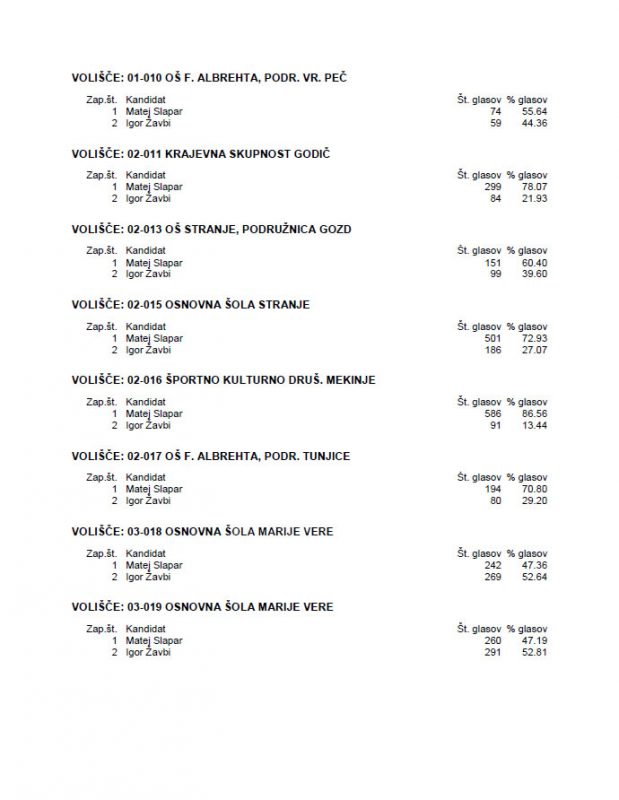 VOLIŠČE: 01-010 OŠ F. ALBREHTA, PODR. VR. PEČ

| Zap.št. | Kandidat | Št. glasov | % glasov |
|---|---|---|---|
| 1 | Matej Slapar | 74 | 55.64 |
| 2 | Igor Žavbi | 59 | 44.36 |

VOLIŠČE: 02-011 KRAJEVNA SKUPNOST GODIČ

| Zap.št. | Kandidat | Št. glasov | % glasov |
|---|---|---|---|
| 1 | Matej Slapar | 299 | 78.07 |
| 2 | Igor Žavbi | 84 | 21.93 |

VOLIŠČE: 02-013 OŠ STRANJE, PODRUŽNICA GOZD

| Zap.št. | Kandidat | Št. glasov | % glasov |
|---|---|---|---|
| 1 | Matej Slapar | 151 | 60.40 |
| 2 | Igor Žavbi | 99 | 39.60 |

VOLIŠČE: 02-015 OSNOVNA ŠOLA STRANJE

| Zap.št. | Kandidat | Št. glasov | % glasov |
|---|---|---|---|
| 1 | Matej Slapar | 501 | 72.93 |
| 2 | Igor Žavbi | 186 | 27.07 |

VOLIŠČE: 02-016 ŠPORTNO KULTURNO DRUŠ. MEKINJE

| Zap.št. | Kandidat | Št. glasov | % glasov |
|---|---|---|---|
| 1 | Matej Slapar | 586 | 86.56 |
| 2 | Igor Žavbi | 91 | 13.44 |

VOLIŠČE: 02-017 OŠ F. ALBREHTA, PODR. TUNJICE

| Zap.št. | Kandidat | Št. glasov | % glasov |
|---|---|---|---|
| 1 | Matej Slapar | 194 | 70.80 |
| 2 | Igor Žavbi | 80 | 29.20 |

VOLIŠČE: 03-018 OSNOVNA ŠOLA MARIJE VERE

| Zap.št. | Kandidat | Št. glasov | % glasov |
|---|---|---|---|
| 1 | Matej Slapar | 242 | 47.36 |
| 2 | Igor Žavbi | 269 | 52.64 |

VOLIŠČE: 03-019 OSNOVNA ŠOLA MARIJE VERE

| Zap.št. | Kandidat | Št. glasov | % glasov |
|---|---|---|---|
| 1 | Matej Slapar | 260 | 47.19 |
| 2 | Igor Žavbi | 291 | 52.81 |